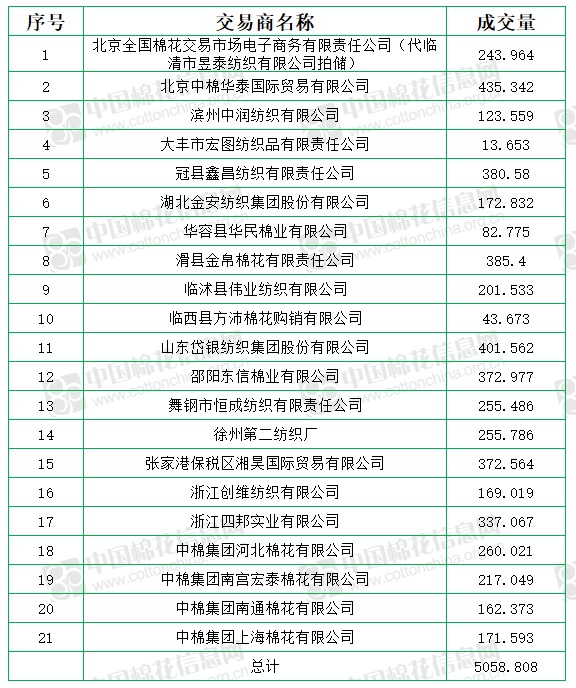 | 序号 | 交易商名称 | 成交量 |
|---|---|---|
| 1 | 北京全国棉花交易市场电子商务有限责任公司（代临清市昱泰纺织有限公司拍储） | 243.964 |
| 2 | 北京中棉华泰国际贸易有限公司 | 435.342 |
| 3 | 滨州中润纺织有限公司 | 123.559 |
| 4 | 大丰市宏图纺织品有限责任公司 | 13.653 |
| 5 | 冠县鑫昌纺织有限责任公司 | 380.58 |
| 6 | 湖北金安纺织集团股份有限公司 | 172.832 |
| 7 | 华容县华民棉业有限公司 | 82.775 |
| 8 | 滑县金帛棉花有限责任公司 | 385.4 |
| 9 | 临沭县伟业纺织有限公司 | 201.533 |
| 10 | 临西县方沛棉花购销有限公司 | 43.673 |
| 11 | 山东岱银纺织集团股份有限公司 | 401.562 |
| 12 | 邵阳东信棉业有限公司 | 372.977 |
| 13 | 舞钢市恒成纺织有限责任公司 | 255.486 |
| 14 | 徐州第二纺织厂 | 255.786 |
| 15 | 张家港保税区湘昊国际贸易有限公司 | 372.564 |
| 16 | 浙江创维纺织有限公司 | 169.019 |
| 17 | 浙江四邦实业有限公司 | 337.067 |
| 18 | 中棉集团河北棉花有限公司 | 260.021 |
| 19 | 中棉集团南宫宏泰棉花有限公司 | 217.049 |
| 20 | 中棉集团南通棉花有限公司 | 162.373 |
| 21 | 中棉集团上海棉花有限公司 | 171.593 |
|  | 总计 | 5058.808 |

中国棉花信息网 www.cottonchina.org.cn